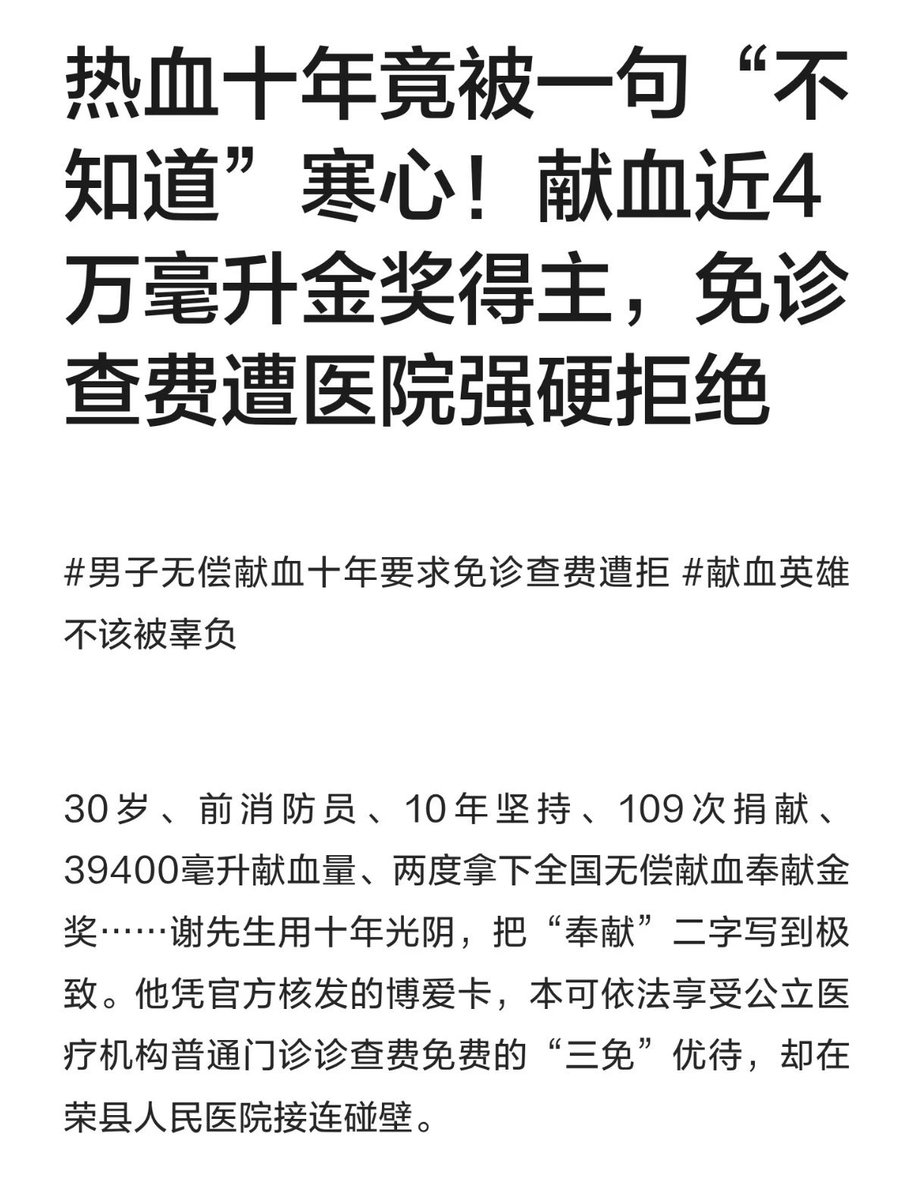 热血十年竟被一句“不知道”寒心！献血近4万毫升金奖得主，免诊查费遭医院强硬拒绝

#男子无偿献血十年要求免诊查费遭拒 #献血英雄不该被辜负

30岁、前消防员、10年坚持、109次捐献、39400毫升献血量、两度拿下全国无偿献血奉献金奖……谢先生用十年光阴，把“奉献”二字写到极致。他凭官方核发的博爱卡，本可依法享受公立医疗机构普通门诊诊查费免费的“三免”优待，却在荣县人民医院接连碰壁。